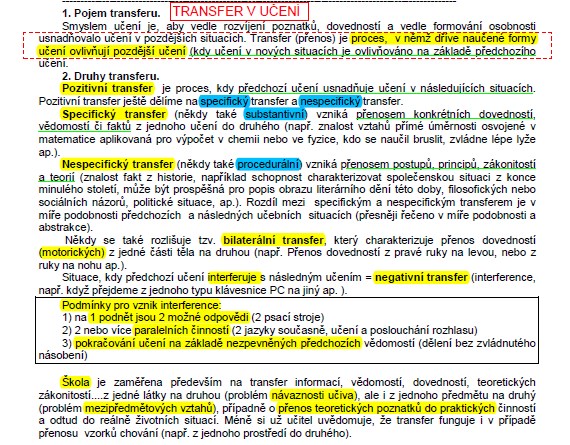 1. Pojem transferu. TRANSFER V UČENÍ

Smyslem učení je, aby vedle rozvíjení poznatků, dovedností a vedle formování osobnosti usnadňovalo učení v pozdějších situacích. Transfer (přenos) je proces, v němž dříve naučené formy učení ovlivňují pozdější učení (kdy učení v nových situacích je ovlivňováno na základě předchozího učení.

2. Druhy transferu.

Pozitivní transfer je proces, kdy předchozí učení usnadňuje učení v následujících situacích. Pozitivní transfer ještě dělíme na specifický transfer a nespecifický transfer.

Specifický transfer (někdy také substantivní) vzniká přenosem konkrétních dovedností, vědomostí či faktů z jednoho učení do druhého (např. znalost vztahů přímé úměrnosti osvojené v matematice aplikovaná pro výpočet v chemii nebo ve fyzice, kdo se naučil bruslit, zvládne lépe lyže ap.).

Nespecifický transfer (někdy také procedurální) vzniká přenosem postupů, principů, zákonitostí a teorií (znalost fakt z historie, například schopnost charakterizovat společenskou situaci z konce minulého století, může být prospěšná pro popis obrazu literárního dění této doby, filosofických nebo sociálních názorů, politické situace, ap.). Rozdíl mezi specifickým a nespecifickým transferem je v míře podobnosti předchozích a následných učebních situacích (přesněji řečeno v míře podobnosti a abstrakce).

Někdy se také rozlišuje tzv. bilaterální transfer, který charakterizuje přenos dovedností (motorických) z jedné části těla na druhou (např. Přenos dovedností z pravé ruky na levou, nebo z ruky na nohu ap.).

Situace, kdy předchozí učení interferuje s následným učením = negativní transfer (interference, např. když přejdeme z jednoho typu klávesnice PC na jiný ap. ).

Podmínky pro vznik interference:
1) na 1 podnět jsou 2 možné odpovědi (2 psací stroje)
2) 2 nebo více paralelních činností (2 jazyky současně, učení a poslouchání rozhlasu)
3) pokračování učení na základě nezpevněných předchozích vědomostí (dělení bez zvládnutého násobení)

Škola je zaměřena především na transfer informací, vědomostí, dovedností, teoretických zákonitostí....z jedné látky na druhou (problém návaznosti učiva), ale i z jednoho předmětu na druhý (problém mezipředmětových vztahů), případně o přenos teoretických poznatků do praktických činností a odtud do reálně životních situací. Méně si už učitel uvědomuje, že transfer funguje i v případě přenosu vzorků chování (např. z jednoho prostředí do druhého).